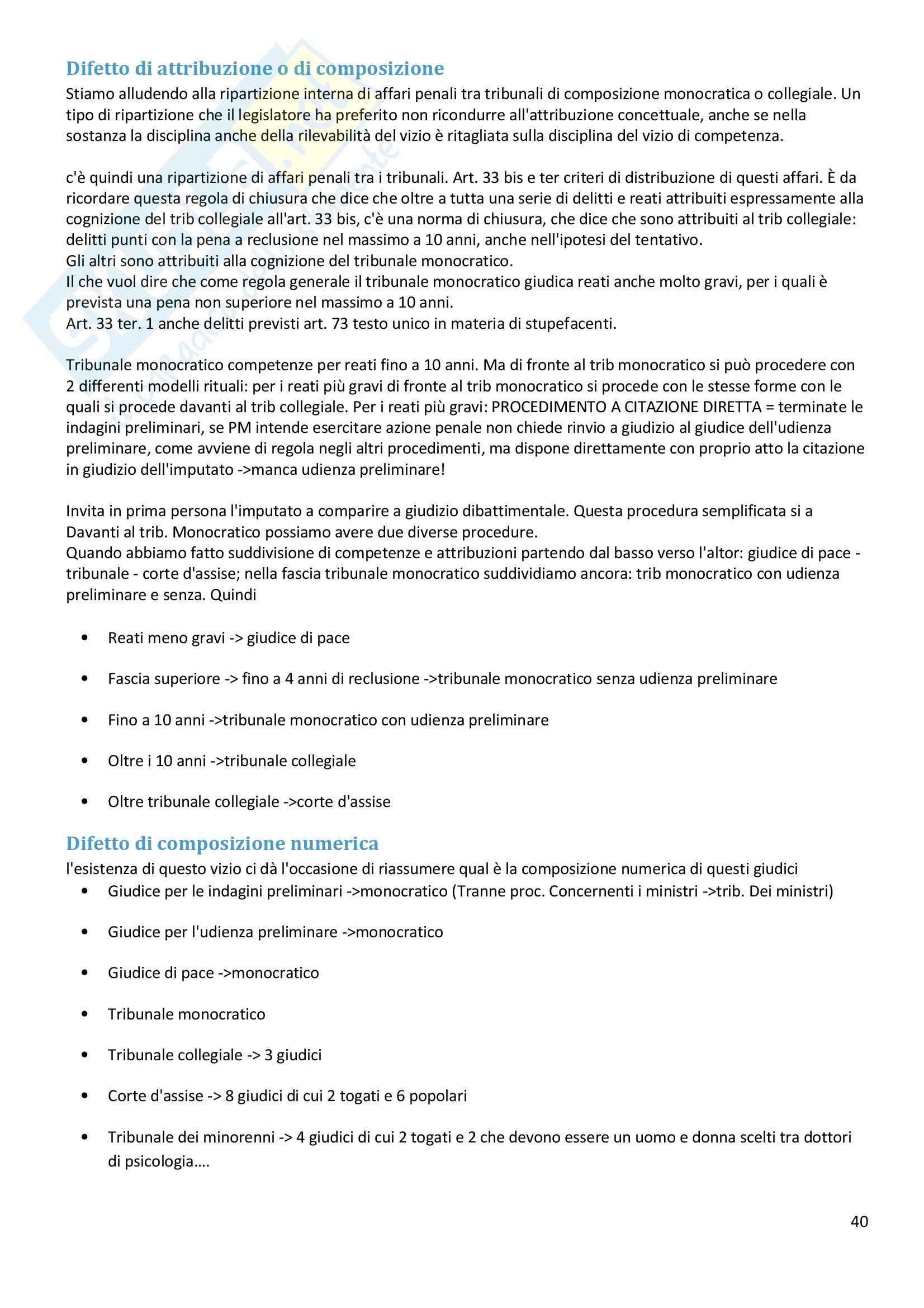 Difetto di attribuzione o di composizione
Stiamo alludendo alla ripartizione interna di affari penali tra tribunali di composizione monocratica o collegiale. Un tipo di ripartizione che il legislatore ha preferito non ricondurre all'attribuzione concettuale, anche se nella sostanza la disciplina anche della rilevabilità del vizio è ritagliata sulla disciplina del vizio di competenza.

c'è quindi una ripartizione di affari penali tra i tribunali. Art. 33 bis e ter criteri di distribuzione di questi affari. È da ricordare questa regola di chiusura che dice che oltre a tutta una serie di delitti e reati attribuiti espressamente alla cognizione del trib collegiale all'art. 33 bis, c'è una norma di chiusura, che dice che sono attribuiti al trib collegiale: delitti punti con la pena a reclusione nel massimo a 10 anni, anche nell'ipotesi del tentativo.
Gli altri sono attribuiti alla cognizione del tribunale monocratico.
Il che vuol dire che come regola generale il tribunale monocratico giudica reati anche molto gravi, per i quali è prevista una pena non superiore nel massimo a 10 anni.
Art. 33 ter. 1 anche delitti previsti art. 73 testo unico in materia di stupefacenti.

Tribunale monocratico competenze per reati fino a 10 anni. Ma di fronte al trib monocratico si può procedere con 2 differenti modelli rituali: per i reati più gravi di fronte al trib monocratico si procede con le stesse forme con le quali si procede davanti al trib collegiale. Per i reati più gravi: PROCEDIMENTO A CITAZIONE DIRETTA = terminate le indagini preliminari, se PM intende esercitare azione penale non chiede rinvio a giudizio al giudice dell'udienza preliminare, come avviene di regola negli altri procedimenti, ma dispone direttamente con proprio atto la citazione in giudizio dell'imputato ->manca udienza preliminare!

Invita in prima persona l'imputato a comparire a giudizio dibattimentale. Questa procedura semplificata si a Davanti al trib. Monocratico possiamo avere due diverse procedure.
Quando abbiamo fatto suddivisione di competenze e attribuzioni partendo dal basso verso l'altor: giudice di pace - tribunale - corte d'assise; nella fascia tribunale monocratico suddividiamo ancora: trib monocratico con udienza preliminare e senza. Quindi

• Reati meno gravi -> giudice di pace
• Fascia superiore -> fino a 4 anni di reclusione ->tribunale monocratico senza udienza preliminare
• Fino a 10 anni ->tribunale monocratico con udienza preliminare
• Oltre i 10 anni ->tribunale collegiale
• Oltre tribunale collegiale ->corte d'assise

Difetto di composizione numerica
l'esistenza di questo vizio ci dà l'occasione di riassumere qual è la composizione numerica di questi giudici
• Giudice per le indagini preliminari ->monocratico (Tranne proc. Concernenti i ministri ->trib. Dei ministri)
• Giudice per l'udienza preliminare ->monocratico
• Giudice di pace ->monocratico
• Tribunale monocratico
• Tribunale collegiale -> 3 giudici
• Corte d'assise -> 8 giudici di cui 2 togati e 6 popolari
• Tribunale dei minorenni -> 4 giudici di cui 2 togati e 2 che devono essere un uomo e donna scelti tra dottori di psicologia….

40